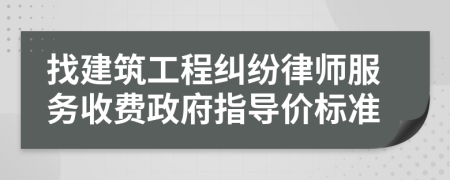 找建筑工程纠纷律师服务收费政府指导价标准